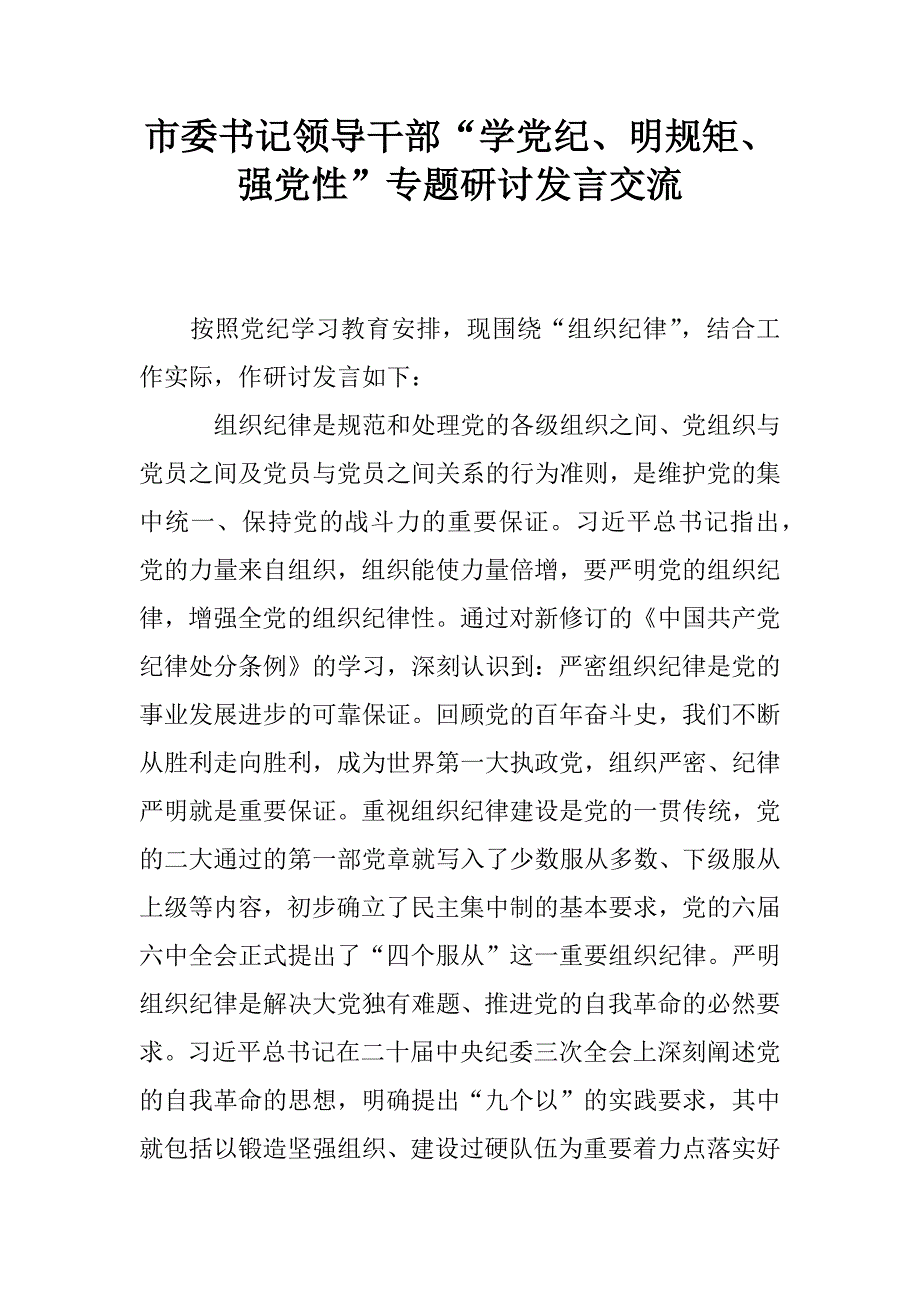 市委书记领导干部“学党纪、明规矩、强党性”专题研讨发言交流

按照党纪学习教育安排，现围绕“组织纪律”，结合工作实际，作研讨发言如下：

组织纪律是规范和处理党的各级组织之间、党组织与党员之间及党员与党员之间关系的行为准则，是维护党的集中统一、保持党的战斗力的重要保证。习近平总书记指出，党的力量来自组织，组织能使力量倍增，要严明党的组织纪律，增强全党的组织纪律性。通过对新修订的《中国共产党纪律处分条例》的学习，深刻认识到：严密组织纪律是党的事业发展进步的可靠保证。回顾党的百年奋斗史，我们不断从胜利走向胜利，成为世界第一大执政党，组织严密、纪律严明就是重要保证。重视组织纪律建设是党的一贯传统，党的二大通过的第一部党章就写入了少数服从多数、下级服从上级等内容，初步确立了民主集中制的基本要求，党的六届六中全会正式提出了“四个服从”这一重要组织纪律。严明组织纪律是解决大党独有难题、推进党的自我革命的必然要求。习近平总书记在二十届中央纪委三次全会上深刻阐述党的自我革命的思想，明确提出“九个以”的实践要求，其中就包括以锻造坚强组织、建设过硬队伍为重要着力点落实好